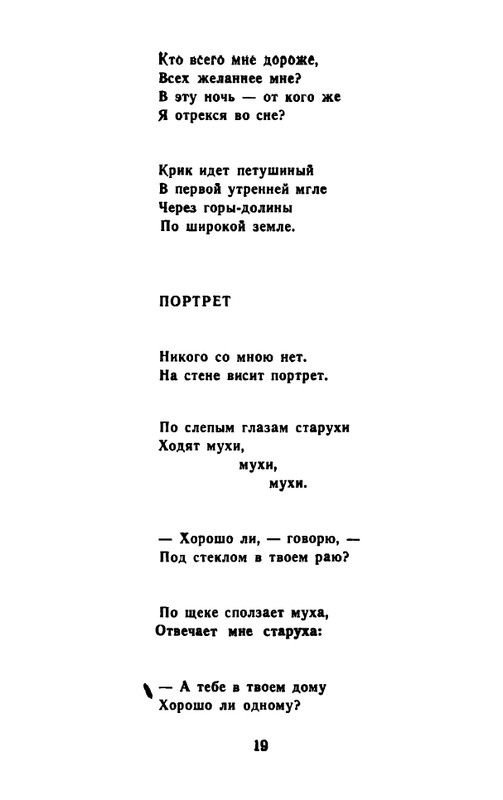 Кто всего мне дороже,
Всех желаннее мне?
В эту ночь — от кого же
Я отрекся во сне?

Крик идет петушиный
В первой утренней мгле
Через горы-долины
По широкой земле.

ПОРТРЕТ

Никого со мною нет.
На стене висит портрет.

По слепым глазам старухи
Ходят мухи,
мухи,
мухи.

— Хорошо ли, — говорю, —
Под стеклом в твоем раю?

По щеке сползает муха,
Отвечает мне старуха:

— А тебе в твоем дому
Хорошо ли одному?

19